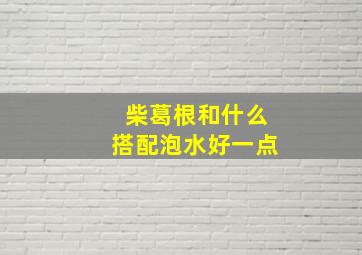 柴葛根和什么
搭配泡水好一点